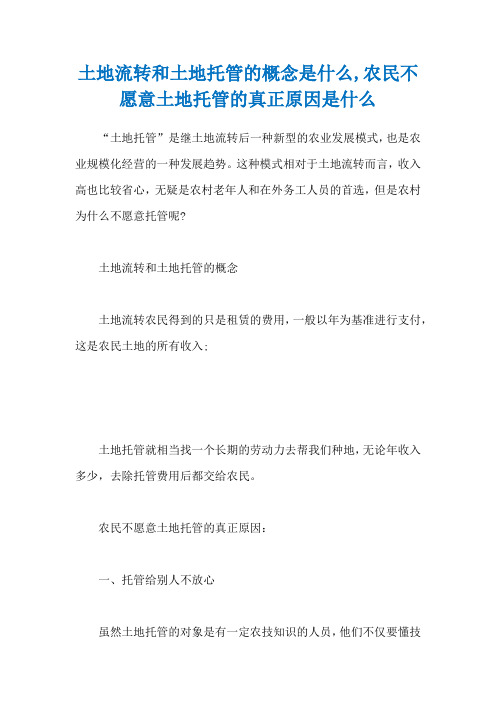 土地流转和土地托管的概念是什么,农民不愿意土地托管的真正原因是什么

“土地托管”是继土地流转后一种新型的农业发展模式，也是农业规模化经营的一种发展趋势。这种模式相对于土地流转而言，收入高也比较省心，无疑是农村老年人和在外务工人员的首选，但是农村为什么不愿意托管呢?

土地流转和土地托管的概念

土地流转农民得到的只是租赁的费用，一般以年为基准进行支付，这是农民土地的所有收入;

土地托管就相当找一个长期的劳动力去帮我们种地，无论年收入多少，去除托管费用后都交给农民。

农民不愿意土地托管的真正原因:

一、托管给别人不放心

虽然土地托管的对象是有一定农技知识的人员，他们不仅要懂技